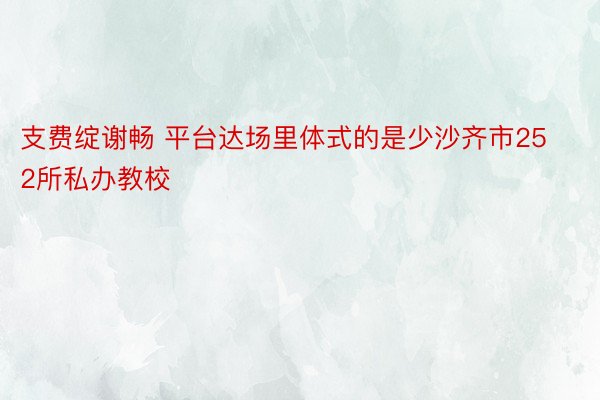 支费绽谢畅 平台达场里体式的是少沙齐市252所私办教校